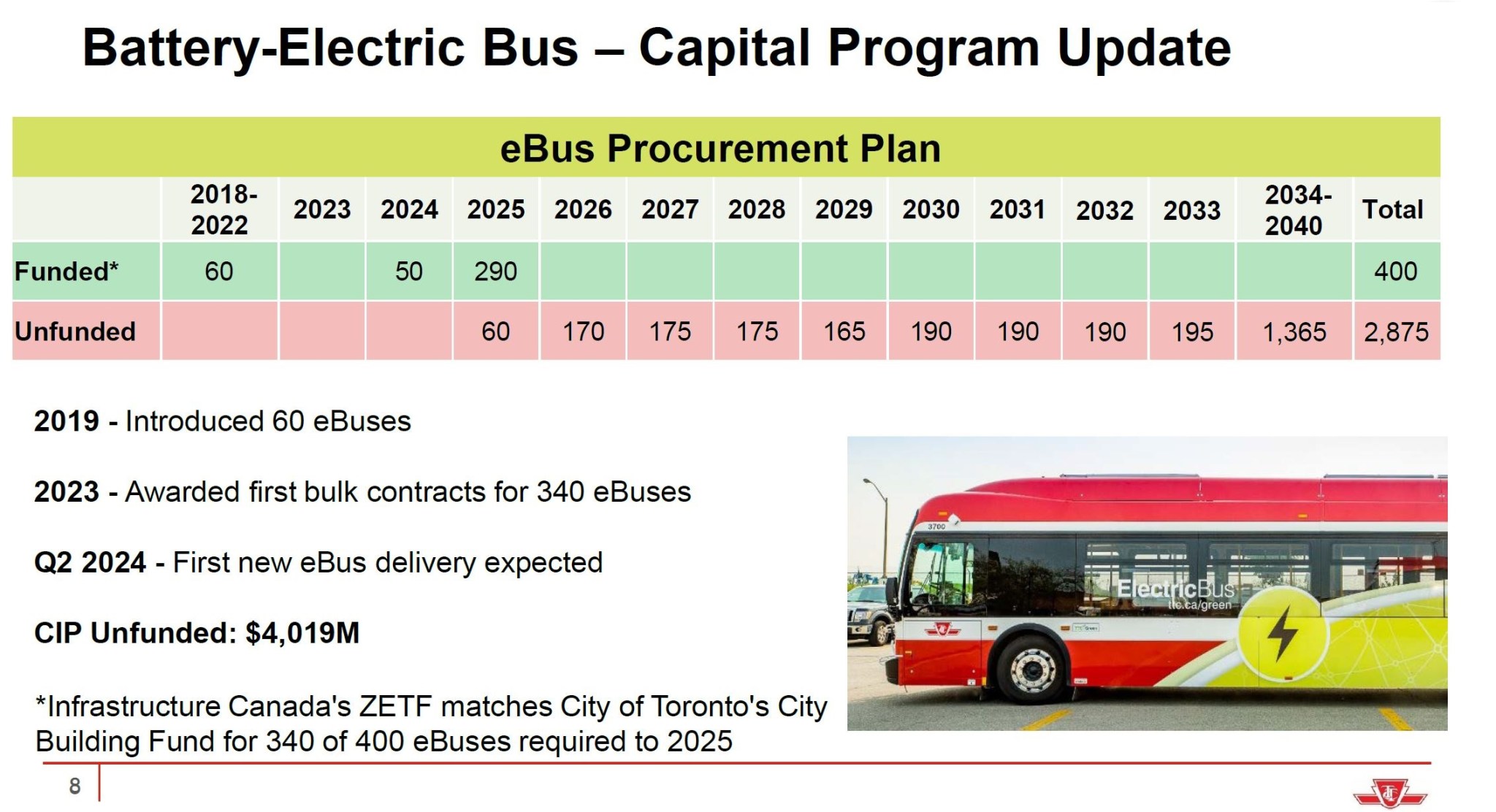 Battery-Electric Bus – Capital Program Update

eBus Procurement Plan

| | 2018-2022 | 2023 | 2024 | 2025 | 2026 | 2027 | 2028 | 2029 | 2030 | 2031 | 2032 | 2033 | 2034-2040 | Total |
|---|---|---|---|---|---|---|---|---|---|---|---|---|---|---|
| Funded* | 60 | | 50 | 290 | | | | | | | | | | 400 |
| Unfunded | | | | 60 | 170 | 175 | 175 | 165 | 190 | 190 | 190 | 195 | 1,365 | 2,875 |

2019 - Introduced 60 eBuses

2023 - Awarded first bulk contracts for 340 eBuses

Q2 2024 - First new eBus delivery expected

CIP Unfunded: $4,019M

*Infrastructure Canada's ZETF matches City of Toronto's City Building Fund for 340 of 400 eBuses required to 2025

3700

ElectricBus
ttc.ca/green

8